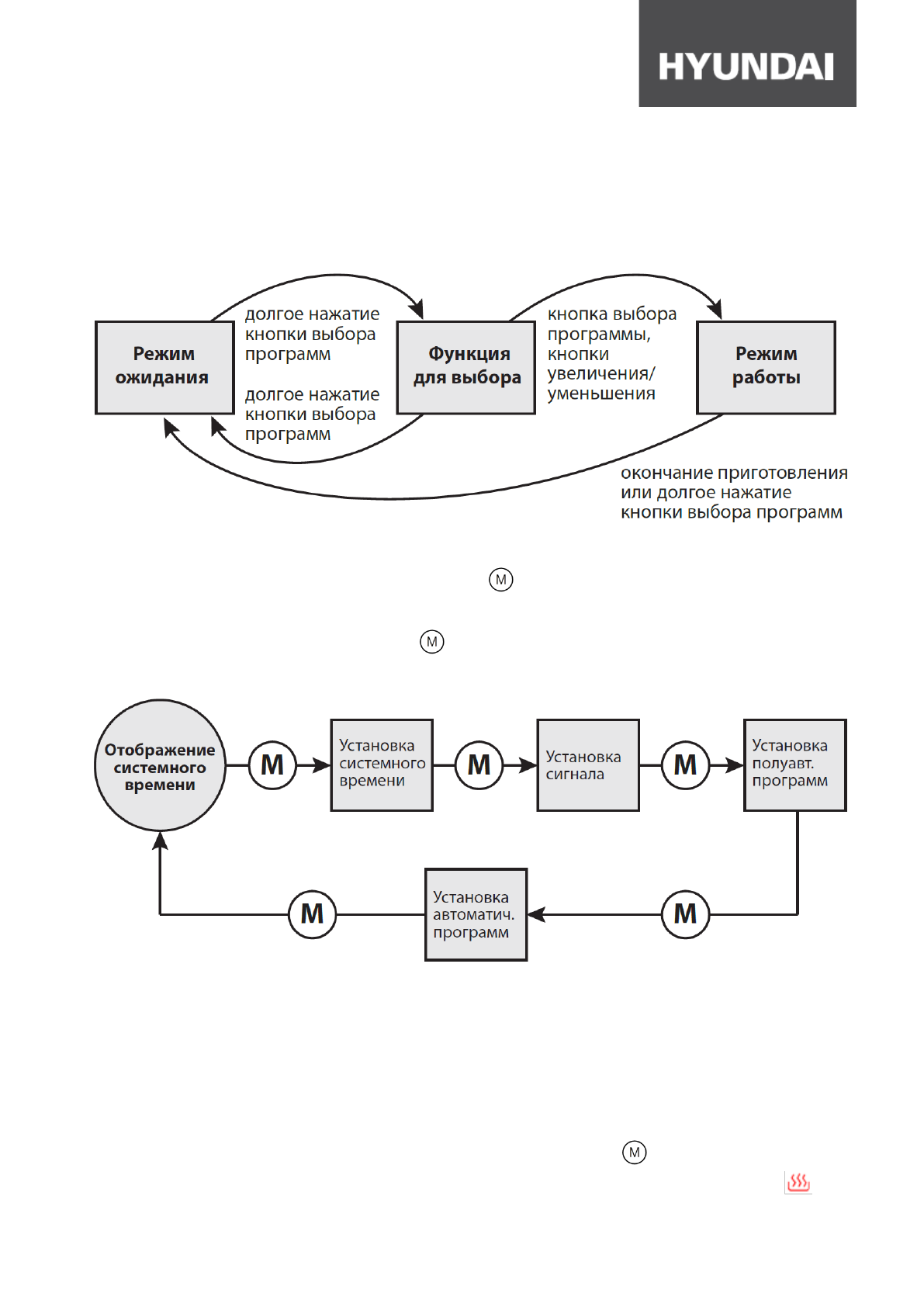 HYUNDAI

Режим ожидания

долгое нажатие кнопки выбора программ

долгое нажатие кнопки выбора программ

Функция для выбора

кнопка выбора программы, кнопки увеличения/ уменьшения

Режим работы

окончание приготовления или долгое нажатие кнопки выбора программ

M

M

Отображение системного времени

M

Установка системного времени

M

Установка сигнала

M

Установка полуавт. программ

M

Установка автоматич. программ

M

M